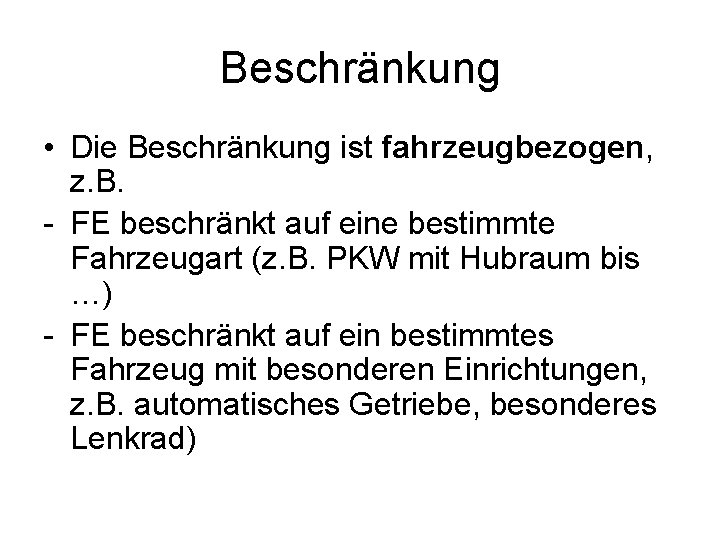 Beschränkung

• Die Beschränkung ist fahrzeugbezogen, z.B.

- FE beschränkt auf eine bestimmte Fahrzeugart (z.B. PKW mit Hubraum bis …)

- FE beschränkt auf ein bestimmtes Fahrzeug mit besonderen Einrichtungen, z.B. automatisches Getriebe, besonderes Lenkrad)